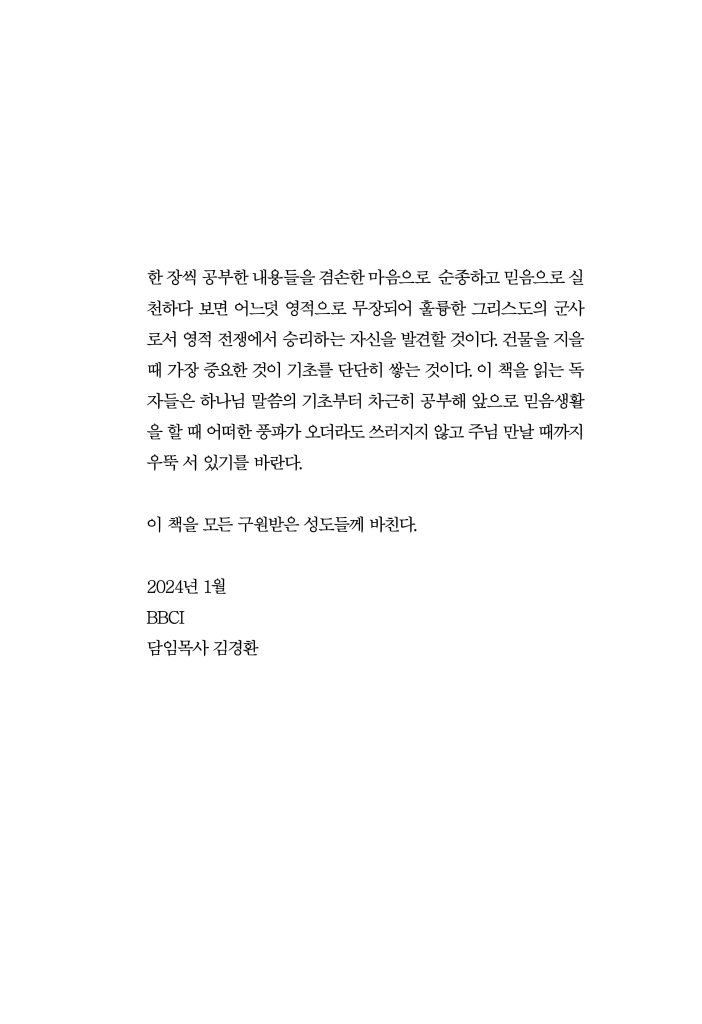 한 장씩 공부한 내용들을 겸손한 마음으로 순종하고 믿음으로 실천하다 보면 어느덧 영적으로 무장되어 훌륭한 그리스도의 군사로서 영적 전쟁에서 승리하는 자신을 발견할 것이다. 건물을 지을 때 가장 중요한 것이 기초를 단단히 쌓는 것이다. 이 책을 읽는 독자들은 하나님 말씀의 기초부터 차근히 공부해 앞으로 믿음생활을 할 때 어떠한 풍파가 오더라도 쓰러지지 않고 주님 만날 때까지 우뚝 서 있기를 바란다.

이 책을 모든 구원받은 성도들께 바친다.

2024년 1월
BBCI
담임목사 김경환